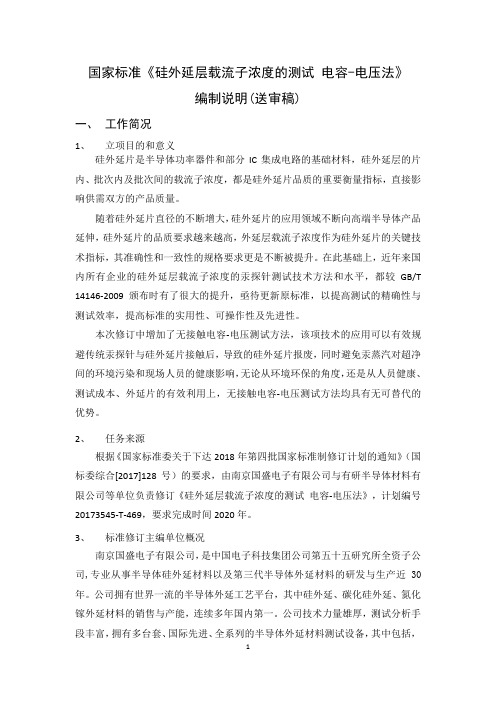 国家标准《硅外延层载流子浓度的测试 电容-电压法》

编制说明(送审稿)

一、 工作简况

1、 立项目的和意义

硅外延片是半导体功率器件和部分 IC 集成电路的基础材料，硅外延层的片内、批次内及批次间的载流子浓度，都是硅外延片品质的重要衡量指标，直接影响供需双方的产品质量。

随着硅外延片直径的不断增大，硅外延片的应用领域不断向高端半导体产品延伸，硅外延片的品质要求越来越高，外延层载流子浓度作为硅外延片的关键技术指标，其准确性和一致性的规格要求更是不断被提升。在此基础上，近年来国内所有企业的硅外延层载流子浓度的汞探针测试技术方法和水平，都较 GB/T 14146-2009 颁布时有了很大的提升，亟待更新原标准，以提高测试的精确性与测试效率，提高标准的实用性、可操作性及先进性。

本次修订中增加了无接触电容-电压测试方法，该项技术的应用可以有效规避传统汞探针与硅外延片接触后，导致的硅外延片报废，同时避免汞蒸汽对超净间的环境污染和现场人员的健康影响，无论从环境环保的角度，还是从人员健康、测试成本、外延片的有效利用上，无接触电容-电压测试方法均具有无可替代的优势。

2、 任务来源

根据《国家标准委关于下达 2018 年第四批国家标准制修订计划的通知》(国标委综合[2017]128 号）的要求，由南京国盛电子有限公司与有研半导体材料有限公司等单位负责修订《硅外延层载流子浓度的测试 电容-电压法》，计划编号 20173545-T-469，要求完成时间 2020 年。

3、 标准修订主编单位概况

南京国盛电子有限公司，是中国电子科技集团公司第五十五研究所全资子公司，专业从事半导体硅外延材料以及第三代半导体外延材料的研发与生产近 30 年。公司拥有世界一流的半导体外延工艺平台，其中硅外延、碳化硅外延、氮化镓外延材料的销售与产能，连续多年国内第一。公司技术力量雄厚，测试分析手段丰富，拥有多台套、国际先进、全系列的半导体外延材料测试设备，其中包括，

1